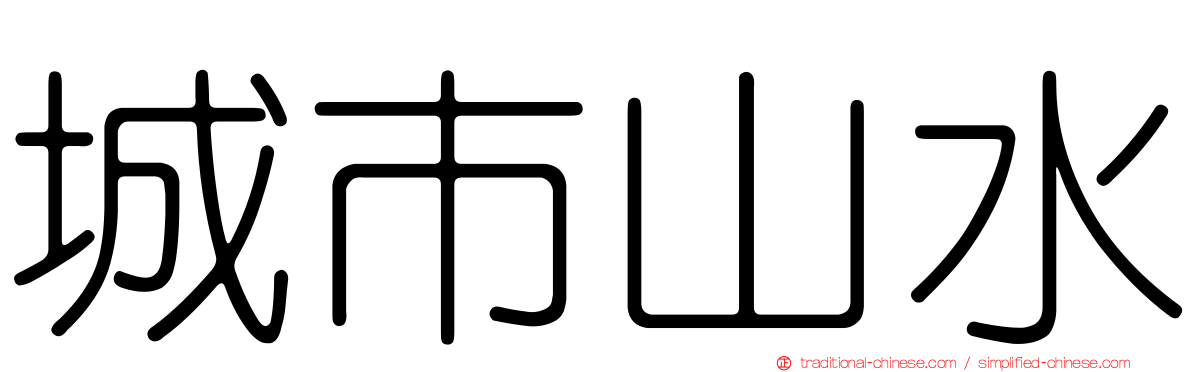 城市山水

traditional-chinese.com / simplified-chinese.com